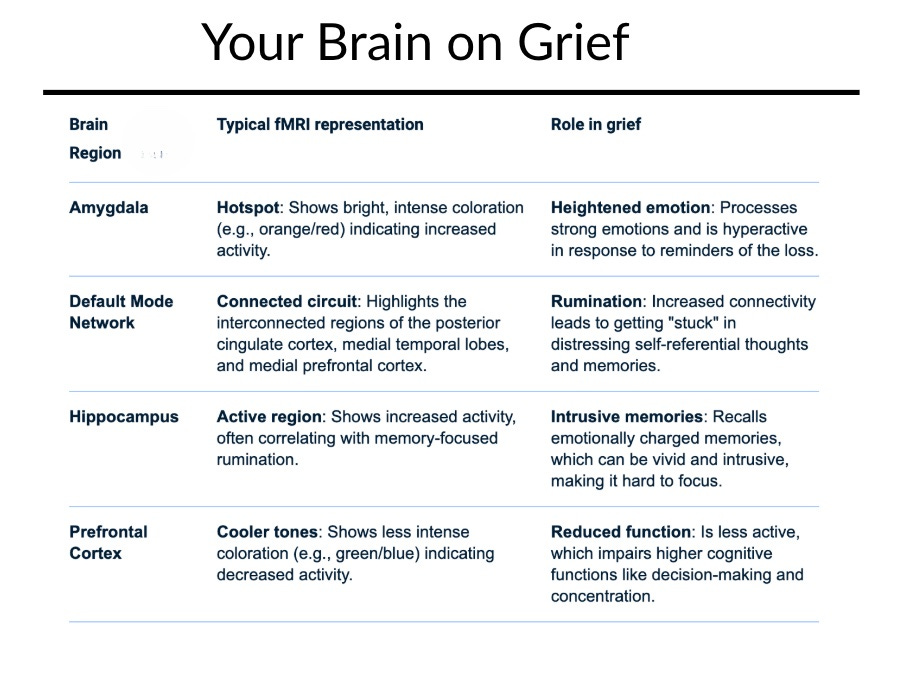 Your Brain on Grief

| Brain Region | Typical fMRI representation | Role in grief |
|---|---|---|
| Amygdala | Hotspot: Shows bright, intense coloration (e.g., orange/red) indicating increased activity. | Heightened emotion: Processes strong emotions and is hyperactive in response to reminders of the loss. |
| Default Mode Network | Connected circuit: Highlights the interconnected regions of the posterior cingulate cortex, medial temporal lobes, and medial prefrontal cortex. | Rumination: Increased connectivity leads to getting "stuck" in distressing self-referential thoughts and memories. |
| Hippocampus | Active region: Shows increased activity, often correlating with memory-focused rumination. | Intrusive memories: Recalls emotionally charged memories, which can be vivid and intrusive, making it hard to focus. |
| Prefrontal Cortex | Cooler tones: Shows less intense coloration (e.g., green/blue) indicating decreased activity. | Reduced function: Is less active, which impairs higher cognitive functions like decision-making and concentration. |